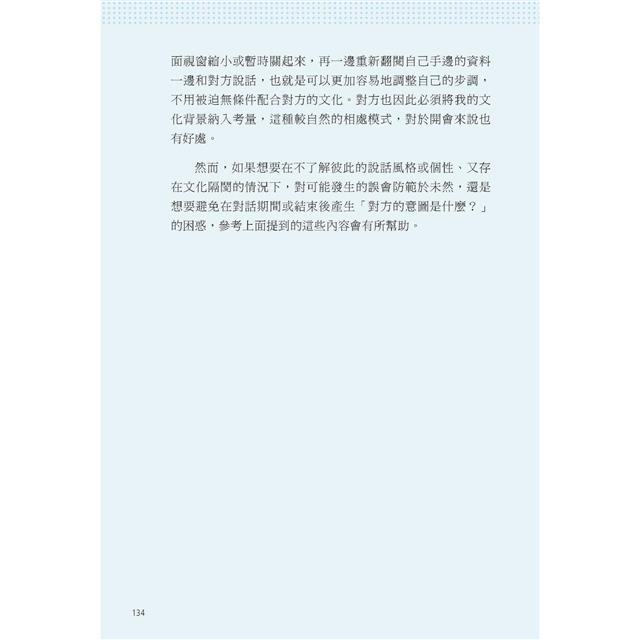 面視窗縮小或暫時關起來，再一邊重新翻閱自己手邊的資料一邊和對方說話，也就是可以更加容易地調整自己的步調，不用被迫無條件配合對方的文化。對方也因此必須將我的文化背景納入考量，這種較自然的相處模式，對於開會來說也有好處。

然而，如果想要在不了解彼此的說話風格或個性、又存在文化隔閡的情況下，對可能發生的誤會防範於未然，還是想要避免在對話期間或結束後產生「對方的意圖是什麼？」的困惑，參考上面提到的這些內容會有所幫助。

134